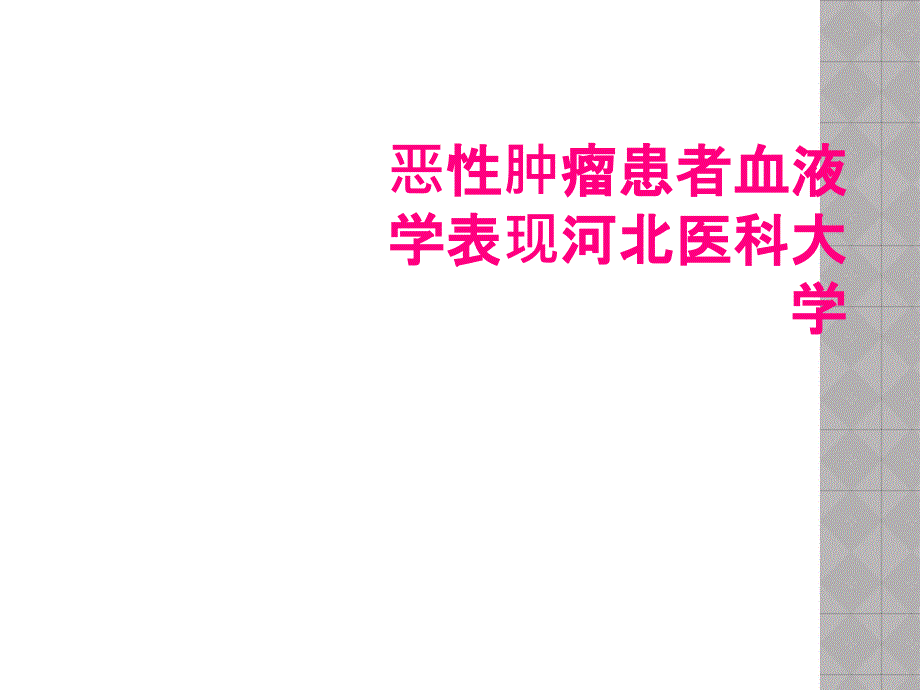 恶性肿瘤患者血液学表现河北医科大学